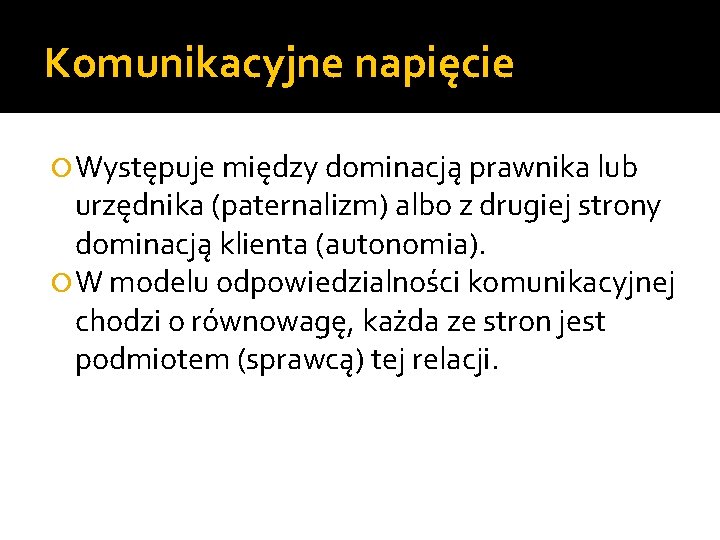 Komunikacyjne napięcie

Występuje między dominacją prawnika lub urzędnika (paternalizm) albo z drugiej strony dominacją klienta (autonomia).

W modelu odpowiedzialności komunikacyjnej chodzi o równowagę, każda ze stron jest podmiotem (sprawcą) tej relacji.